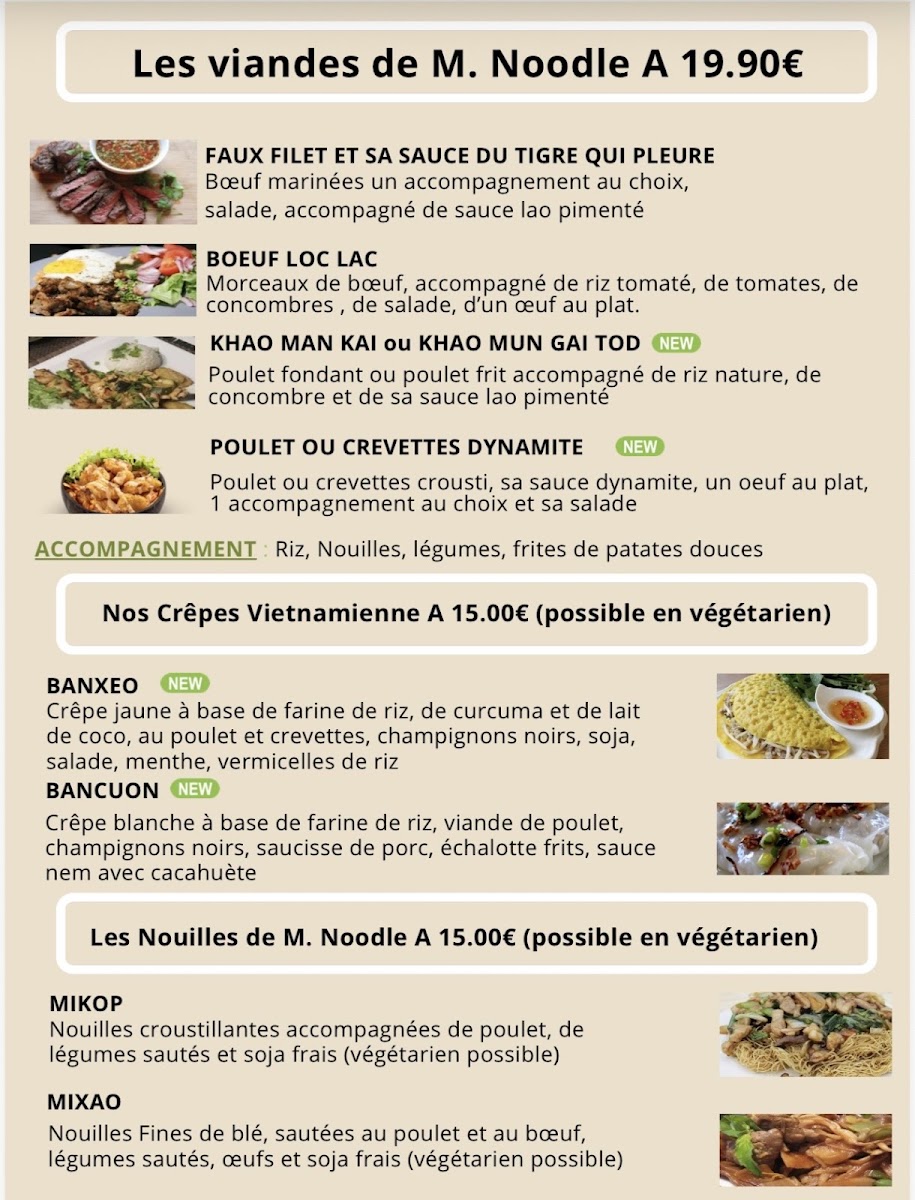 Les viandes de M. Noodle A 19.90€

FAUX FILET ET SA SAUCE DU TIGRE QUI PLEURE
Bœuf marinées un accompagnement au choix, salade, accompagné de sauce lao pimenté

BOEUF LOC LAC
Morceaux de bœuf, accompagné de riz tomaté, de tomates, de concombres , de salade, d'un œuf au plat.

KHAO MAN KAI ou KHAO MUN GAI TOD NEW
Poulet fondant ou poulet frit accompagné de riz nature, de concombre et de sa sauce lao pimenté

POULET OU CREVETTES DYNAMITE NEW
Poulet ou crevettes crousti, sa sauce dynamite, un oeuf au plat, 1 accompagnement au choix et sa salade

ACCOMPAGNEMENT : Riz, Nouilles, légumes, frites de patates douces

Nos Crêpes Vietnamienne A 15.00€ (possible en végétarien)

BANXEO NEW
Crêpe jaune à base de farine de riz, de curcuma et de lait de coco, au poulet et crevettes, champignons noirs, soja, salade, menthe, vermicelles de riz

BANCUON NEW
Crêpe blanche à base de farine de riz, viande de poulet, champignons noirs, saucisse de porc, échalotte frits, sauce nem avec cacahuète

Les Nouilles de M. Noodle A 15.00€ (possible en végétarien)

MIKOP
Nouilles croustillantes accompagnées de poulet, de légumes sautés et soja frais (végétarien possible)

MIXAO
Nouilles Fines de blé, sautées au poulet et au bœuf, légumes sautés, œufs et soja frais (végétarien possible)